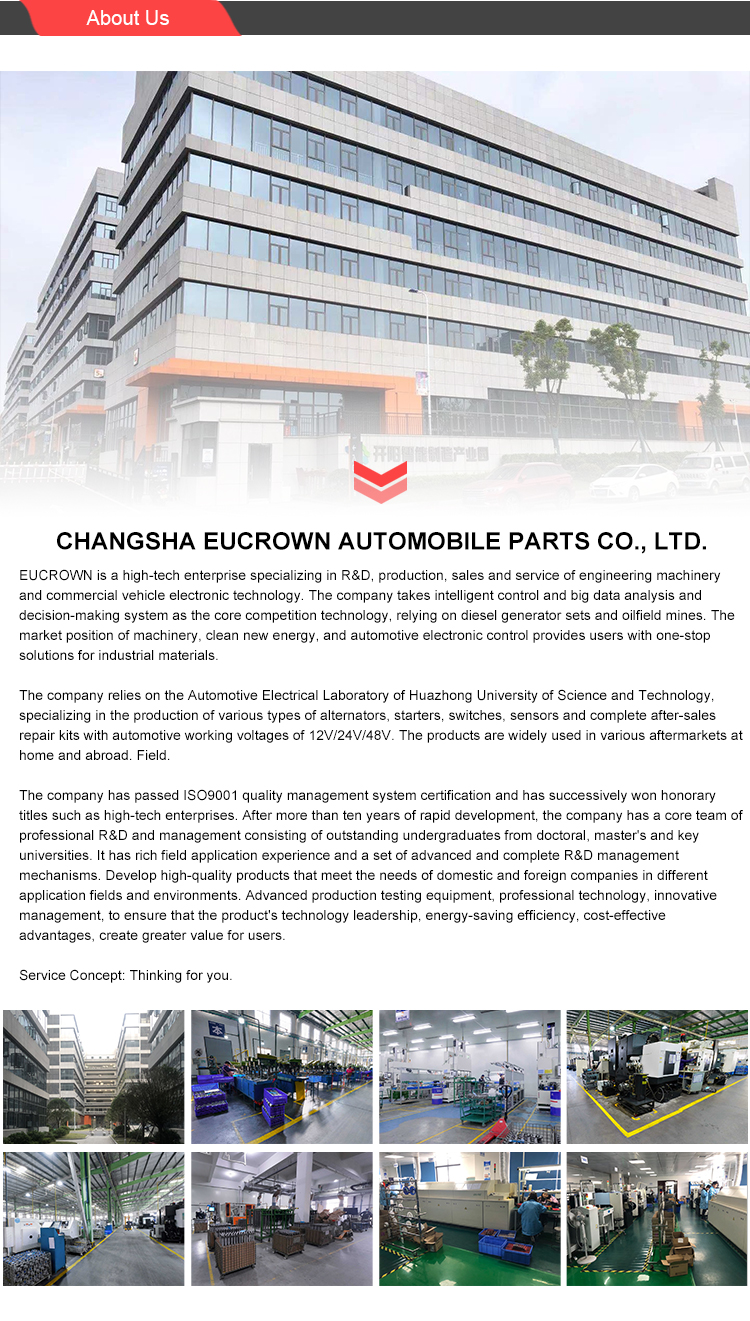 About Us

CHANGSHA EUCROWN AUTOMOBILE PARTS CO., LTD.

EUCROWN is a high-tech enterprise specializing in R&D, production, sales and service of engineering machinery and commercial vehicle electronic technology. The company takes intelligent control and big data analysis and decision-making system as the core competition technology, relying on diesel generator sets and oilfield mines. The market position of machinery, clean new energy, and automotive electronic control provides users with one-stop solutions for industrial materials.

The company relies on the Automotive Electrical Laboratory of Huazhong University of Science and Technology, specializing in the production of various types of alternators, starters, switches, sensors and complete after-sales repair kits with automotive working voltages of 12V/24V/48V. The products are widely used in various aftermarkets at home and abroad. Field.

The company has passed ISO9001 quality management system certification and has successively won honorary titles such as high-tech enterprises. After more than ten years of rapid development, the company has a core team of professional R&D and management consisting of outstanding undergraduates from doctoral, master's and key universities. It has rich field application experience and a set of advanced and complete R&D management mechanisms. Develop high-quality products that meet the needs of domestic and foreign companies in different application fields and environments. Advanced production testing equipment, professional technology, innovative management, to ensure that the product's technology leadership, energy-saving efficiency, cost-effective advantages, create greater value for users.

Service Concept: Thinking for you.